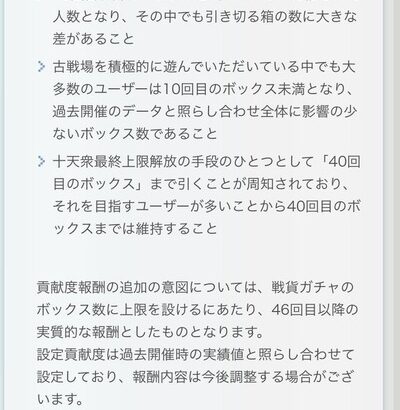 人数となり、その中でも引き切る箱の数に大きな差があること

古戦場を積極的に遊んでいただいている中でも大多数のユーザーは10回目のボックス未満となり、過去開催のデータと照らし合わせ全体に影響の少ないボックス数であること

十天衆最終上限解放の手段のひとつとして「40回目のボックス」まで引くことが周知されており、それを目指すユーザーが多いことから40回目のボックスまでは維持すること

貢献度報酬の追加の意図については、戦貨ガチャのボックス数に上限を設けるにあたり、46回目以降の実質的な報酬としたものとなります。
設定貢献度は過去開催時の実績値と照らし合わせて設定しており、報酬内容は今後調整する場合がございます。